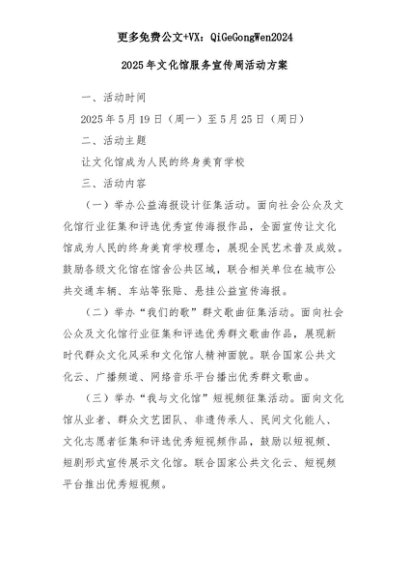 更多免费公文+VX：QiGeGongWen2024

2025年文化馆服务宣传周活动方案

一、活动时间

2025年5月19日（周一）至5月25日（周日）

二、活动主题

让文化馆成为人民的终身美育学校

三、活动内容

（一）举办公益海报设计征集活动。面向社会公众及文化馆行业征集和评选优秀宣传海报作品，全面宣传让文化馆成为人民的终身美育学校理念，展现全民艺术普及成效。鼓励各级文化馆在馆舍公共区域，联合相关单位在城市公共交通车辆、车站等张贴、悬挂公益宣传海报。

（二）举办“我们的歌”群文歌曲征集活动。面向社会公众及文化馆行业征集和评选优秀群文歌曲作品，展现新时代群众文化风采和文化馆人精神面貌。联合国家公共文化云、广播频道、网络音乐平台播出优秀群文歌曲。

（三）举办“我与文化馆”短视频征集活动。面向文化馆从业者、群众文艺团队、非遗传承人、民间文化能人、文化志愿者征集和评选优秀短视频作品，鼓励以短视频、短剧形式宣传展示文化馆。联合国家公共文化云、短视频平台推出优秀短视频。